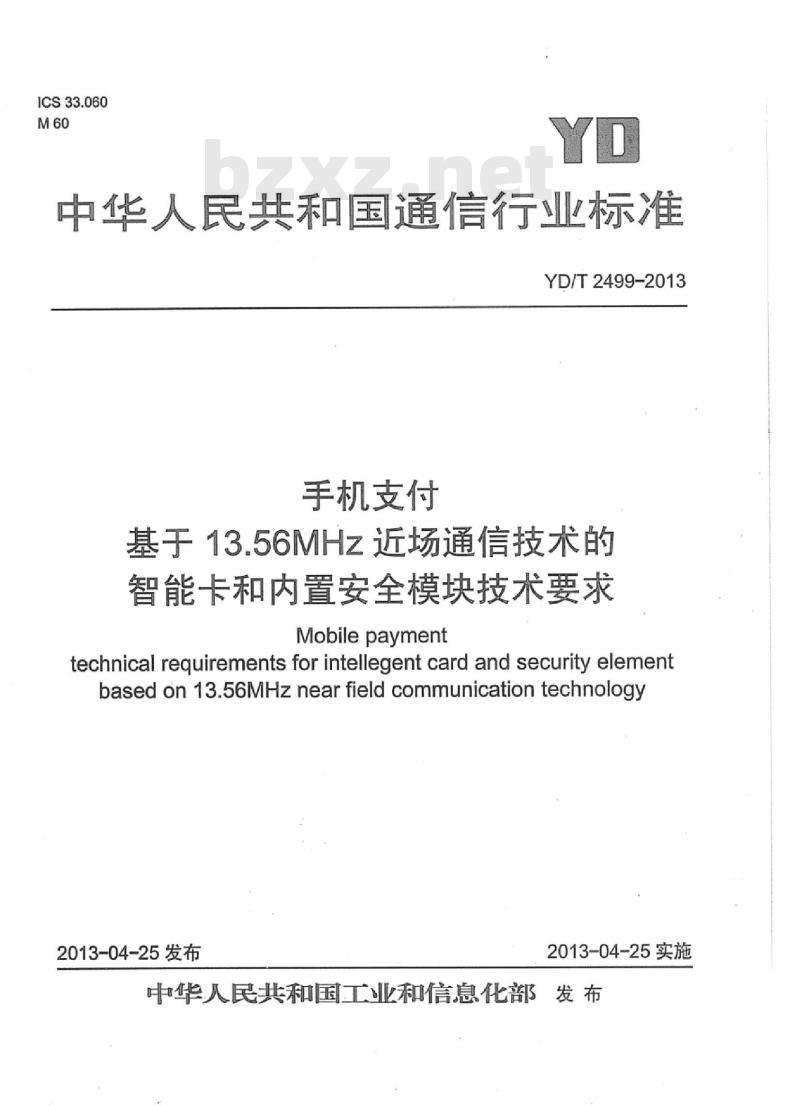 ICS 33.060
M 60

YD

bzxz.net

中华人民共和国通信行业标准

YD/T 2499-2013

手机支付
基于 13.56MHz 近场通信技术的
智能卡和内置安全模块技术要求

Mobile payment
technical requirements for intellegent card and security element
based on 13.56MHz near field communication technology

2013-04-25 发布

2013-04-25 实施

中华人民共和国工业和信息化部 发布